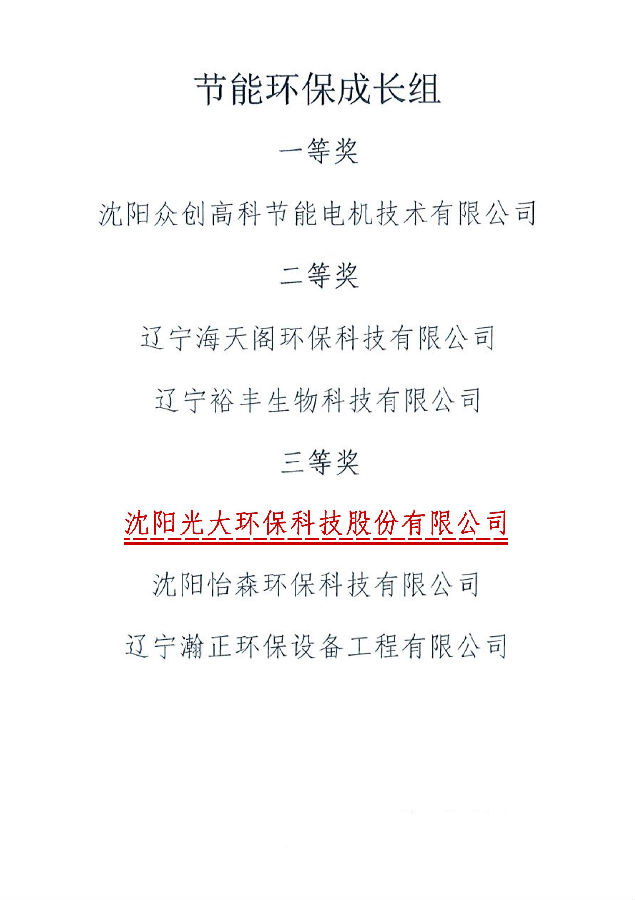 节能环保成长组

一等奖

沈阳众创高科节能电机技术有限公司

二等奖

辽宁海天阁环保科技有限公司

辽宁裕丰生物科技有限公司

三等奖

沈阳光大环保科技股份有限公司

沈阳怡森环保科技有限公司

辽宁瀚正环保设备工程有限公司